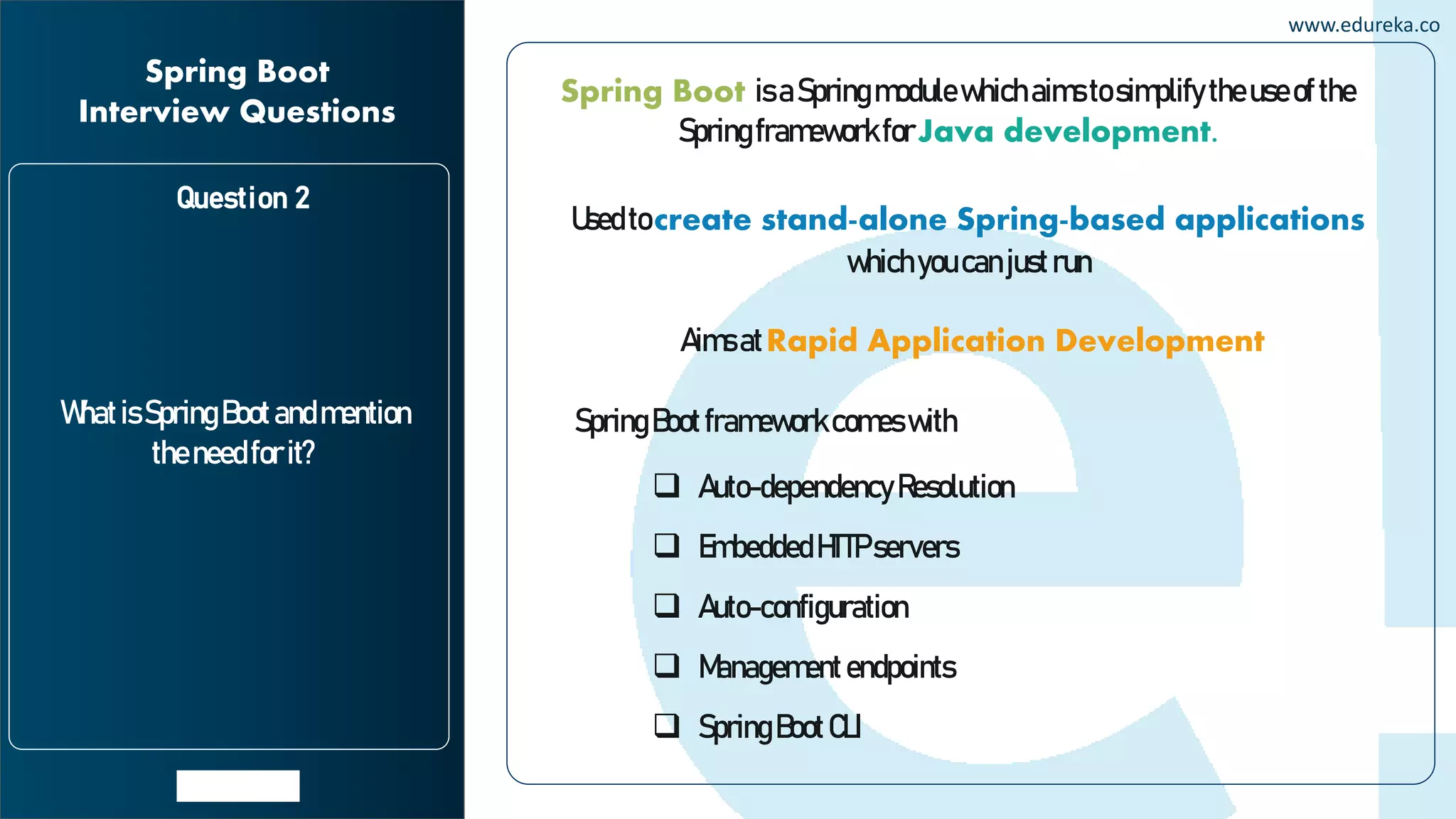 Spring Boot
Interview Questions

Question 2

What is Spring Boot and mention the need for it?

www.edureka.co

Spring Boot is a Spring module which aims to simplify the use of the Spring framework for Java development.

Used to create stand-alone Spring-based applications which you can just run

Aims at Rapid Application Development

Spring Boot framework comes with

❑ Auto-dependency Resolution
❑ Embedded HTTP servers
❑ Auto-configuration
❑ Management endpoints
❑ Spring Boot CLI